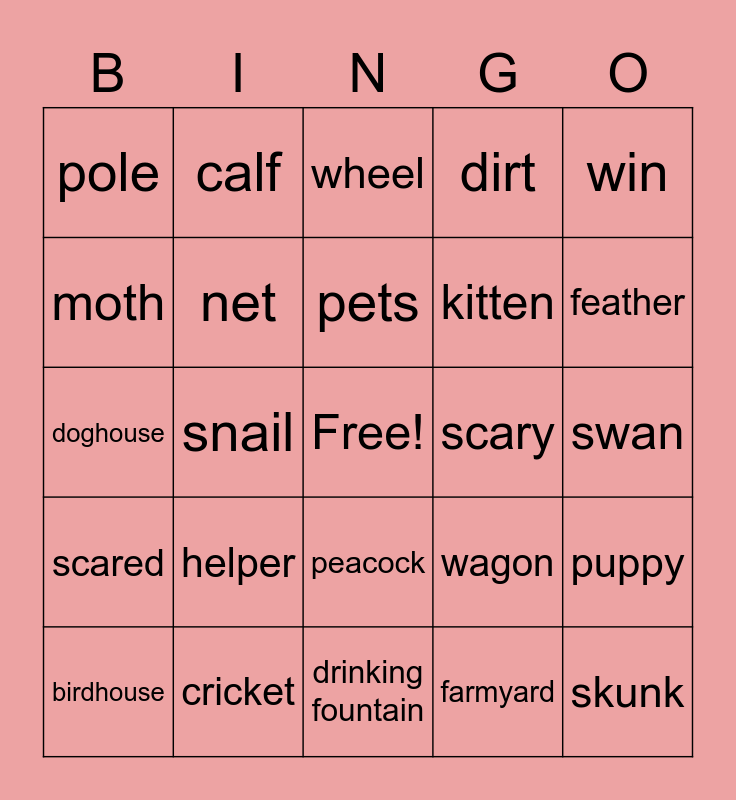 | B | I | N | G | O |
|---|---|---|---|---|
| pole | calf | wheel | dirt | win |
| moth | net | pets | kitten | feather |
| doghouse | snail | Free! | scary | swan |
| scared | helper | peacock | wagon | puppy |
| birdhouse | cricket | drinking fountain | farmyard | skunk |